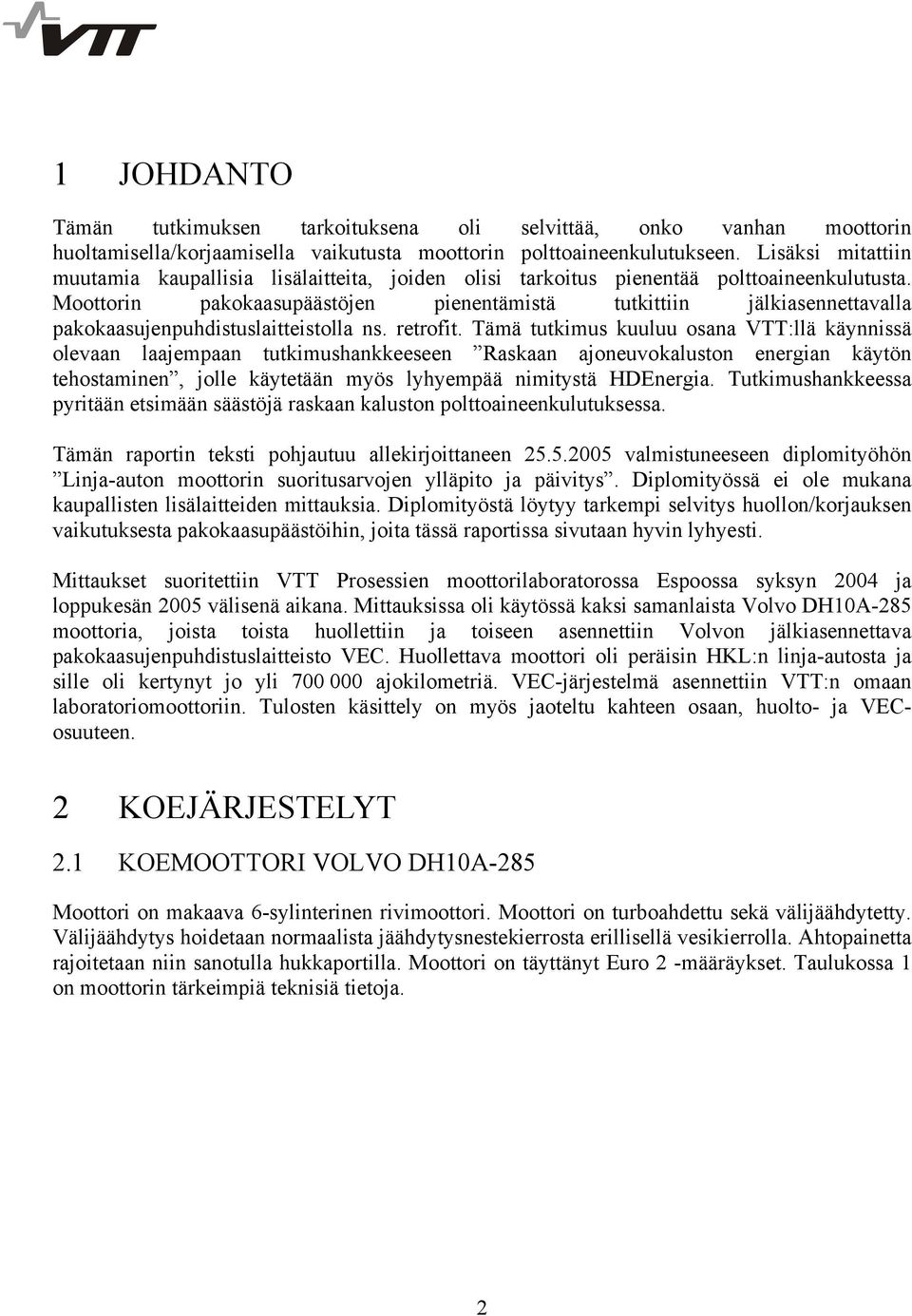 VTT

1 JOHDANTO

Tämän tutkimuksen tarkoituksena oli selvittää, onko vanhan moottorin huoltamisella/korjaamisella vaikutusta moottorin polttoaineenkulutukseen. Lisäksi mitattiin muutamia kaupallisia lisälaitteita, joiden olisi tarkoitus pienentää polttoaineenkulutusta. Moottorin pakokaasupäästöjen pienentämistä tutkittiin jälkiasennettavalla pakokaasujenpuhdistuslaitteistolla ns. retrofit. Tämä tutkimus kuuluu osana VTT:llä käynnissä olevaan laajempaan tutkimushankkeeseen ”Raskaan ajoneuvokaluston energian käytön tehostaminen”, jolle käytetään myös lyhyempää nimitystä HDEnergia. Tutkimushankkeessa pyritään etsimään säästöjä raskaan kaluston polttoaineenkulutuksessa.

Tämän raportin teksti pohjautuu allekirjoittaneen 25.5.2005 valmistuneeseen diplomityöhön ”Linja-auton moottorin suoritusarvojen ylläpito ja päivitys”. Diplomityössä ei ole mukana kaupallisten lisälaitteiden mittauksia. Diplomityöstä löytyy tarkempi selvitys huollon/korjauksen vaikutuksesta pakokaasupäästöihin, joita tässä raportissa sivutaan hyvin lyhyesti.

Mittaukset suoritettiin VTT Prosessien moottorilaboratorossa Espoossa syksyn 2004 ja loppukesän 2005 välisenä aikana. Mittauksissa oli käytössä kaksi samanlaista Volvo DH10A-285 moottoria, joista toista huollettiin ja toiseen asennettiin Volvon jälkiasennettava pakokaasujenpuhdistuslaitteisto VEC. Huollettava moottori oli peräisin HKL:n linja-autosta ja sille oli kertynyt jo yli 700 000 ajokilometriä. VEC-järjestelmä asennettiin VTT:n omaan laboratoriomoottoriin. Tulosten käsittely on myös jaoteltu kahteen osaan, huolto- ja VEC-osuuteen.

2 KOEJÄRJESTELYT

2.1 KOEMOOTTORI VOLVO DH10A-285

Moottori on makaava 6-sylinterinen rivimoottori. Moottori on turboahdettu sekä välijäähdytetty. Välijäähdytys hoidetaan normaalista jäähdytysnestekierrosta erillisellä vesikierrolla. Ahtopainetta rajoitetaan niin sanotulla hukkaportilla. Moottori on täyttänyt Euro 2 -määräykset. Taulukossa 1 on moottorin tärkeimpiä teknisiä tietoja.

2